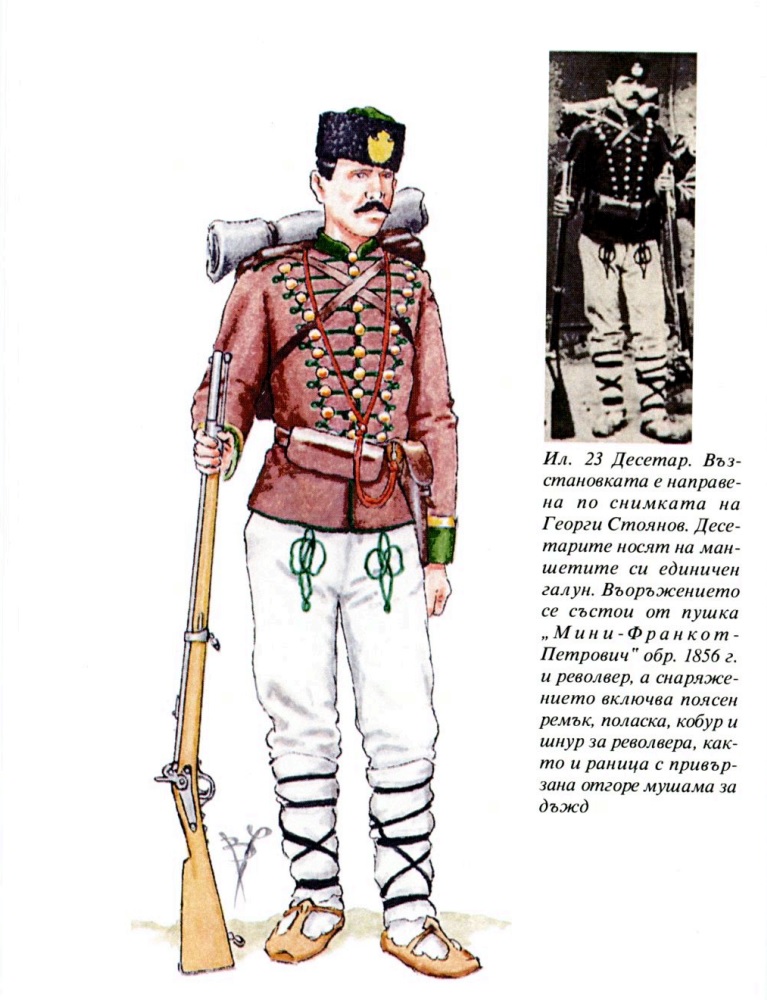 Ил. 23 Десетар. Възстановката е направена по снимката на Георги Стоянов. Десетарите носят на маншетите си единичен галун. Въоръжението се състои от пушка „Мини-Франкот-Петрович" обр. 1856 г. и револвер, а снаряжението включва поясен ремък, поласка, кобур и шнур за револвера, както и раница с привързана отгоре мушама за дъжд